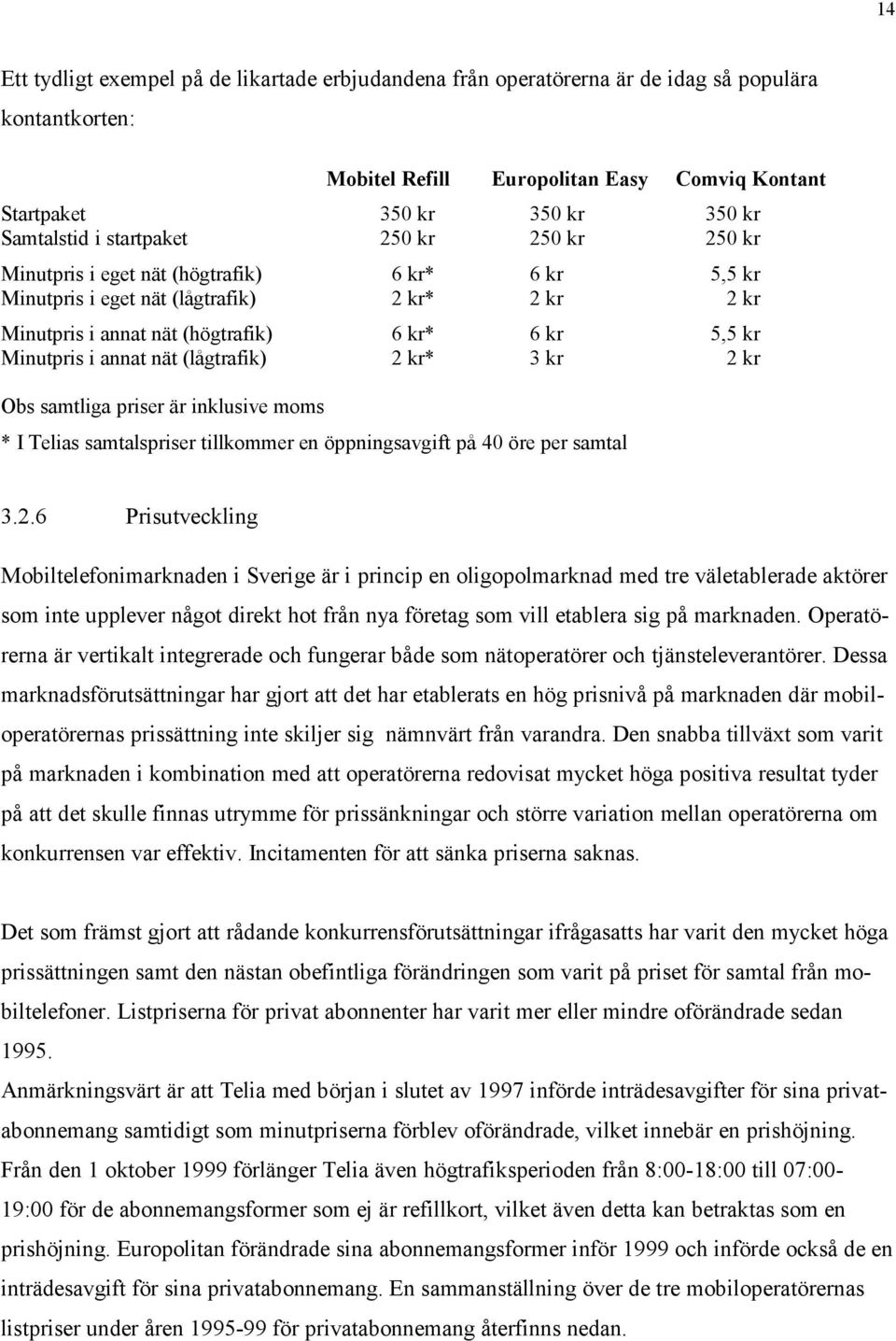 14

Ett tydligt exempel på de likartade erbjudandena från operatörerna är de idag så populära kontantkorten:

| | Mobitel Refill | Europolitan Easy | Comviq Kontant |
|---|---|---|---|
| Startpaket | 350 kr | 350 kr | 350 kr |
| Samtalstid i startpaket | 250 kr | 250 kr | 250 kr |
| Minutpris i eget nät (högtrafik) | 6 kr* | 6 kr | 5,5 kr |
| Minutpris i eget nät (lågtrafik) | 2 kr* | 2 kr | 2 kr |
| Minutpris i annat nät (högtrafik) | 6 kr* | 6 kr | 5,5 kr |
| Minutpris i annat nät (lågtrafik) | 2 kr* | 3 kr | 2 kr |

Obs samtliga priser är inklusive moms
* I Telias samtalspriser tillkommer en öppningsavgift på 40 öre per samtal

3.2.6 Prisutveckling

Mobiltelefonimarknaden i Sverige är i princip en oligopolmarknad med tre väletablerade aktörer som inte upplever något direkt hot från nya företag som vill etablera sig på marknaden. Operatörerna är vertikalt integrerade och fungerar både som nätoperatörer och tjänsteleverantörer. Dessa marknadsförutsättningar har gjort att det har etablerats en hög prisnivå på marknaden där mobiloperatörernas prissättning inte skiljer sig nämnvärt från varandra. Den snabba tillväxt som varit på marknaden i kombination med att operatörerna redovisat mycket höga positiva resultat tyder på att det skulle finnas utrymme för prissänkningar och större variation mellan operatörerna om konkurrensen var effektiv. Incitamenten för att sänka priserna saknas.

Det som främst gjort att rådande konkurrensförutsättningar ifrågasatts har varit den mycket höga prissättningen samt den nästan obefintliga förändringen som varit på priset för samtal från mobiltelefoner. Listpriserna för privat abonnenter har varit mer eller mindre oförändrade sedan 1995.
Anmärkningsvärt är att Telia med början i slutet av 1997 införde inträdesavgifter för sina privatabonnemang samtidigt som minutpriserna förblev oförändrade, vilket innebär en prishöjning.
Från den 1 oktober 1999 förlänger Telia även högtrafiksperioden från 8:00-18:00 till 07:00-19:00 för de abonnemangsformer som ej är refillkort, vilket även detta kan betraktas som en prishöjning. Europolitan förändrade sina abonnemangsformer inför 1999 och införde också de en inträdesavgift för sina privatabonnemang. En sammanställning över de tre mobiloperatörernas listpriser under åren 1995-99 för privatabonnemang återfinns nedan.